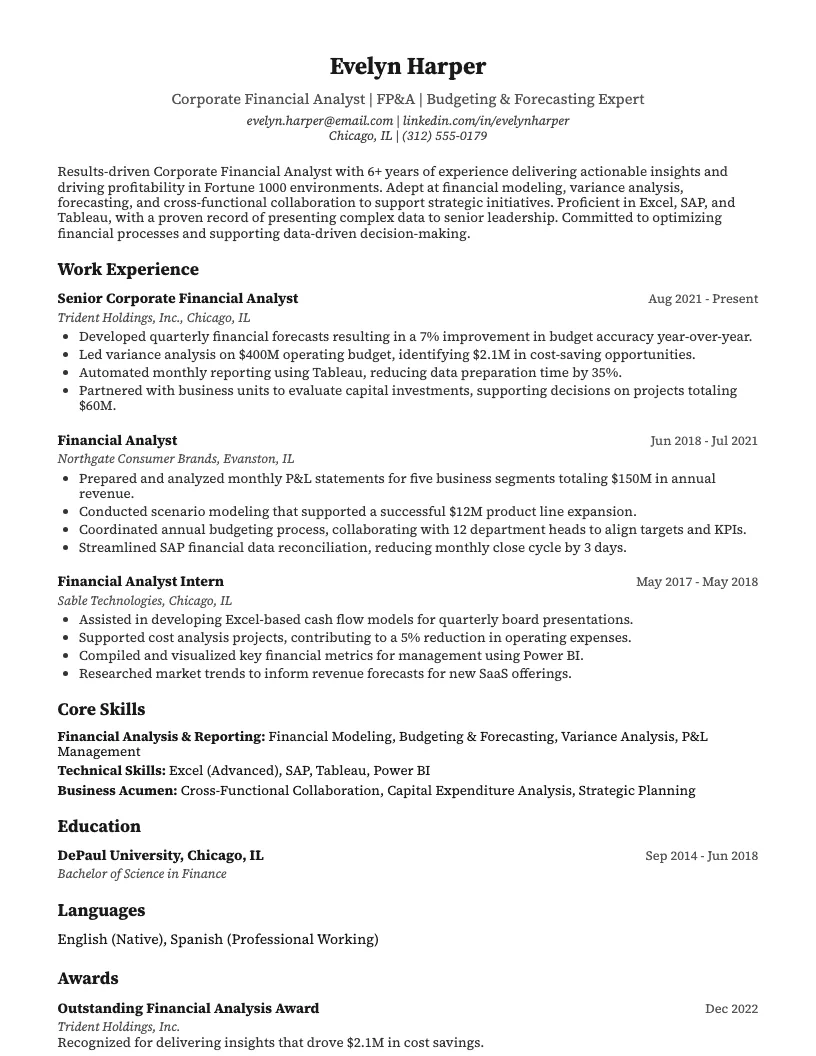 Evelyn Harper

Corporate Financial Analyst | FP&A | Budgeting & Forecasting Expert

evelyn.harper@email.com | linkedin.com/in/evelynharper
Chicago, IL | (312) 555-0179

Results-driven Corporate Financial Analyst with 6+ years of experience delivering actionable insights and driving profitability in Fortune 1000 environments. Adept at financial modeling, variance analysis, forecasting, and cross-functional collaboration to support strategic initiatives. Proficient in Excel, SAP, and Tableau, with a proven record of presenting complex data to senior leadership. Committed to optimizing financial processes and supporting data-driven decision-making.

Work Experience

Senior Corporate Financial Analyst
Aug 2021 - Present
Trident Holdings, Inc., Chicago, IL
• Developed quarterly financial forecasts resulting in a 7% improvement in budget accuracy year-over-year.
• Led variance analysis on $400M operating budget, identifying $2.1M in cost-saving opportunities.
• Automated monthly reporting using Tableau, reducing data preparation time by 35%.
• Partnered with business units to evaluate capital investments, supporting decisions on projects totaling $60M.

Financial Analyst
Jun 2018 - Jul 2021
Northgate Consumer Brands, Evanston, IL
• Prepared and analyzed monthly P&L statements for five business segments totaling $150M in annual revenue.
• Conducted scenario modeling that supported a successful $12M product line expansion.
• Coordinated annual budgeting process, collaborating with 12 department heads to align targets and KPIs.
• Streamlined SAP financial data reconciliation, reducing monthly close cycle by 3 days.

Financial Analyst Intern
May 2017 - May 2018
Sable Technologies, Chicago, IL
• Assisted in developing Excel-based cash flow models for quarterly board presentations.
• Supported cost analysis projects, contributing to a 5% reduction in operating expenses.
• Compiled and visualized key financial metrics for management using Power BI.
• Researched market trends to inform revenue forecasts for new SaaS offerings.

Core Skills

Financial Analysis & Reporting: Financial Modeling, Budgeting & Forecasting, Variance Analysis, P&L Management
Technical Skills: Excel (Advanced), SAP, Tableau, Power BI
Business Acumen: Cross-Functional Collaboration, Capital Expenditure Analysis, Strategic Planning

Education

DePaul University, Chicago, IL
Sep 2014 - Jun 2018
Bachelor of Science in Finance

Languages

English (Native), Spanish (Professional Working)

Awards

Outstanding Financial Analysis Award
Dec 2022
Trident Holdings, Inc.
Recognized for delivering insights that drove $2.1M in cost savings.